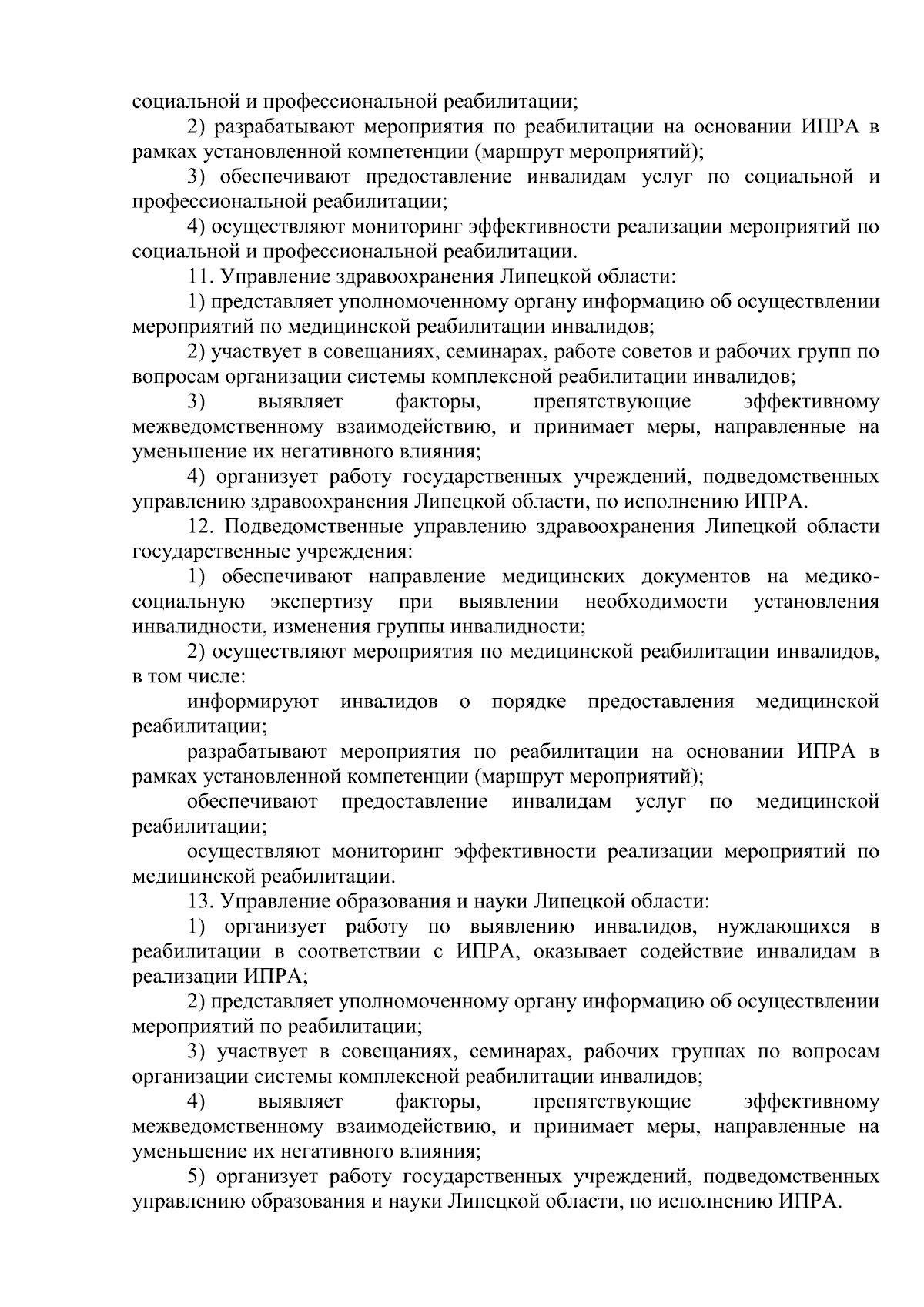 социальной и профессиональной реабилитации;

2) разрабатывают мероприятия по реабилитации на основании ИПРА в рамках установленной компетенции (маршрут мероприятий);

3) обеспечивают предоставление инвалидам услуг по социальной и профессиональной реабилитации;

4) осуществляют мониторинг эффективности реализации мероприятий по социальной и профессиональной реабилитации.

11. Управление здравоохранения Липецкой области:

1) представляет уполномоченному органу информацию об осуществлении мероприятий по медицинской реабилитации инвалидов;

2) участвует в совещаниях, семинарах, работе советов и рабочих групп по вопросам организации системы комплексной реабилитации инвалидов;

3) выявляет факторы, препятствующие эффективному межведомственному взаимодействию, и принимает меры, направленные на уменьшение их негативного влияния;

4) организует работу государственных учреждений, подведомственных управлению здравоохранения Липецкой области, по исполнению ИПРА.

12. Подведомственные управлению здравоохранения Липецкой области государственные учреждения:

1) обеспечивают направление медицинских документов на медико-социальную экспертизу при выявлении необходимости установления инвалидности, изменения группы инвалидности;

2) осуществляют мероприятия по медицинской реабилитации инвалидов, в том числе:

информируют инвалидов о порядке предоставления медицинской реабилитации;

разрабатывают мероприятия по реабилитации на основании ИПРА в рамках установленной компетенции (маршрут мероприятий);

обеспечивают предоставление инвалидам услуг по медицинской реабилитации;

осуществляют мониторинг эффективности реализации мероприятий по медицинской реабилитации.

13. Управление образования и науки Липецкой области:

1) организует работу по выявлению инвалидов, нуждающихся в реабилитации в соответствии с ИПРА, оказывает содействие инвалидам в реализации ИПРА;

2) представляет уполномоченному органу информацию об осуществлении мероприятий по реабилитации;

3) участвует в совещаниях, семинарах, рабочих группах по вопросам организации системы комплексной реабилитации инвалидов;

4) выявляет факторы, препятствующие эффективному межведомственному взаимодействию, и принимает меры, направленные на уменьшение их негативного влияния;

5) организует работу государственных учреждений, подведомственных управлению образования и науки Липецкой области, по исполнению ИПРА.